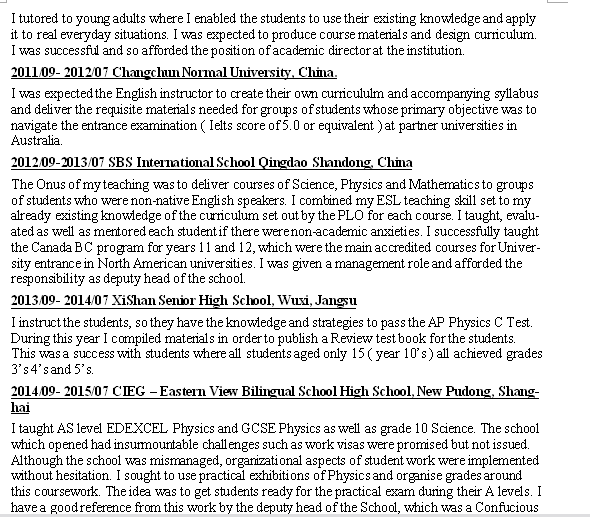 I tutored to young adults where I enabled the students to use their existing knowledge and apply it to real everyday situations. I was expected to produce course materials and design curriculum. I was successful and so afforded the position of academic director at the institution.

2011/09- 2012/07 Changchun Normal University, China.

I was expected the English instructor to create their own curricululm and accompanying syllabus and deliver the requisite materials needed for groups of students whose primary objective was to navigate the entrance examination ( Ielts score of 5.0 or equivalent ) at partner universities in Australia.

2012/09-2013/07 SBS International School Qingdao Shandong, China

The Onus of my teaching was to deliver courses of Science, Physics and Mathematics to groups of students who were non-native English speakers. I combined my ESL teaching skill set to my already existing knowledge of the curriculum set out by the PLO for each course. I taught, evaluated as well as mentored each student if there were non-academic anxieties. I successfully taught the Canada BC program for years 11 and 12, which were the main accredited courses for University entrance in North American universities. I was given a management role and afforded the responsibility as deputy head of the school.

2013/09- 2014/07 XiShan Senior High School, Wuxi, Jangsu

I instruct the students, so they have the knowledge and strategies to pass the AP Physics C Test. During this year I compiled materials in order to publish a Review test book for the students. This was a success with students where all students aged only 15 ( year 10's ) all achieved grades 3's 4's and 5's.

2014/09- 2015/07 CIEG – Eastern View Bilingual School High School, New Pudong, Shanghai

I taught AS level EDEXCEL Physics and GCSE Physics as well as grade 10 Science. The school which opened had insurmountable challenges such as work visas were promised but not issued. Although the school was mismanaged, organizational aspects of student work were implemented without hesitation. I sought to use practical exhibitions of Physics and organise grades around this coursework. The idea was to get students ready for the practical exam during their A levels. I have a good reference from this work by the deputy head of the School, which was a Confucious